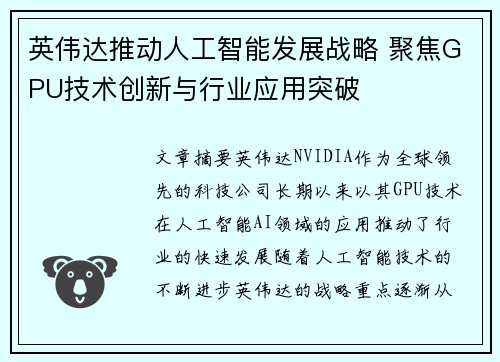 英伟达推动人工智能发展战略 聚焦GPU技术创新与行业应用突破

文章摘要英伟达NVIDIA作为全球领先的科技公司长期以来以其GPU技术在人工智能AI领域的应用推动了行业的快速发展随着人工智能技术的不断进步英伟达的战略重点逐渐从